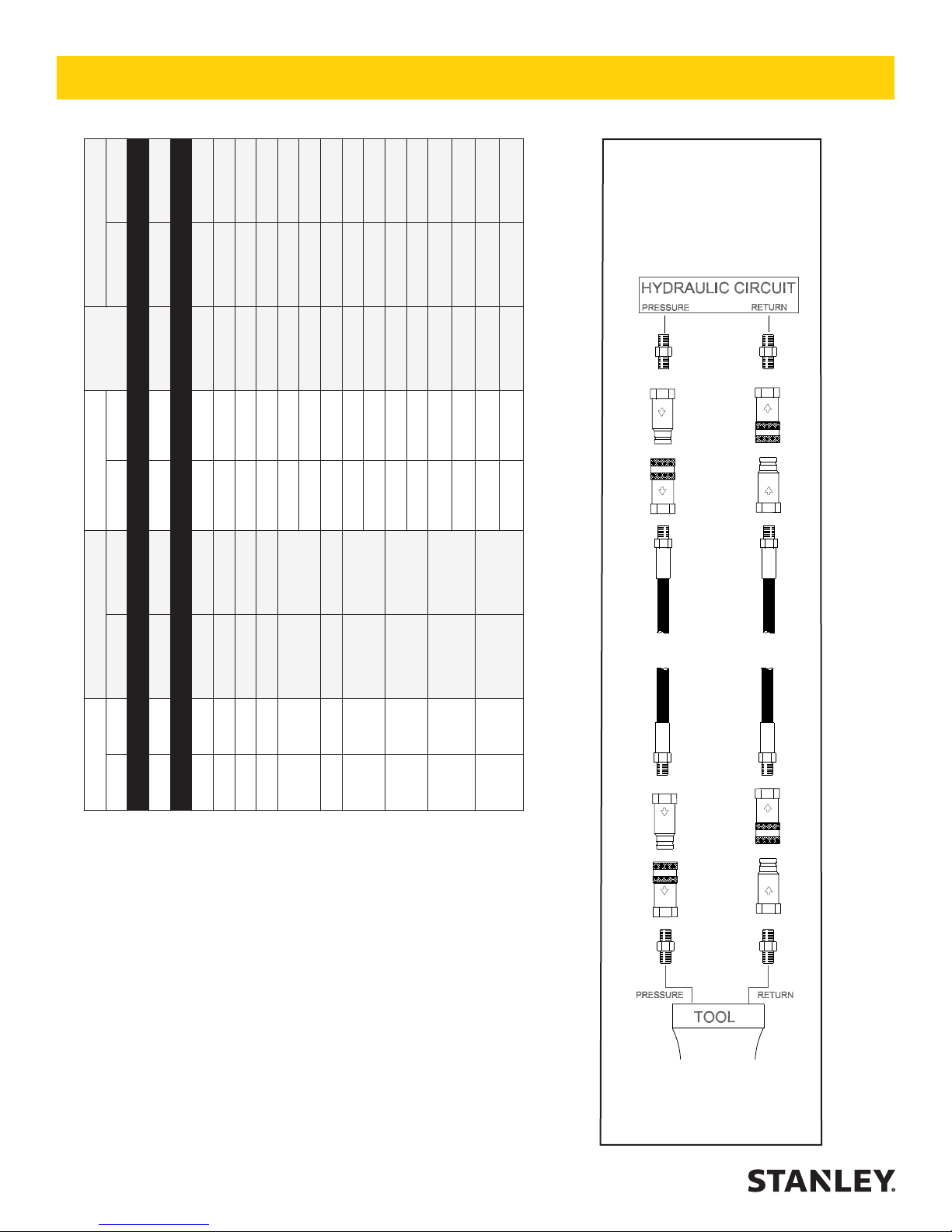 HYDRAULIC CIRCUIT
PRESSURE
RETURN

PRESSURE
RETURN
TOOL

STANLEY.